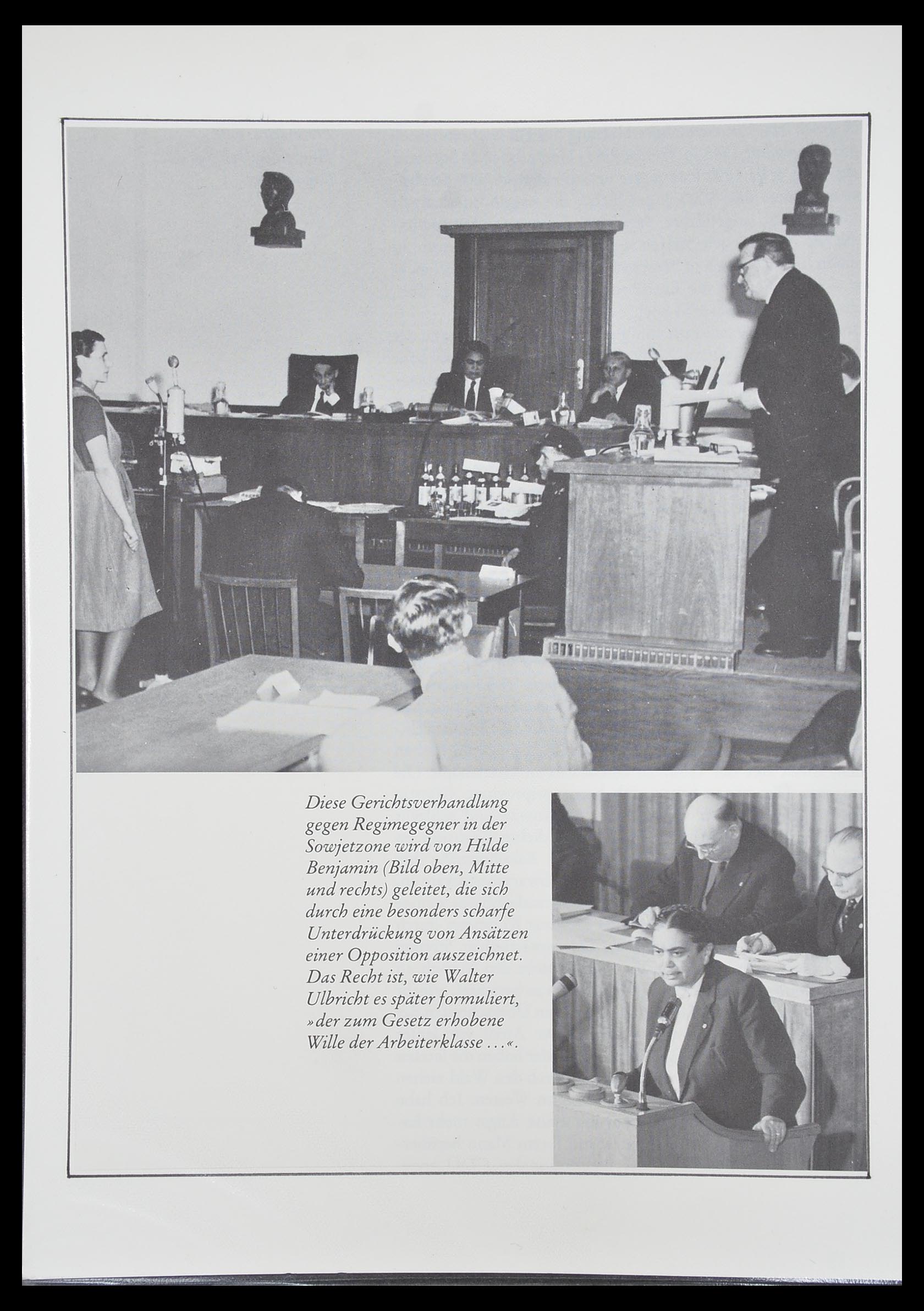 Diese Gerichtsverhandlung gegen Regimegegner in der Sowjetzone wird von Hilde Benjamin (Bild oben, Mitte und rechts) geleitet, die sich durch eine besonders scharfe Unterdrückung von Ansätzen einer Opposition auszeichnet. Das Recht ist, wie Walter Ulbricht es später formuliert, »der zum Gesetz erhobene Wille der Arbeiterklasse …«.